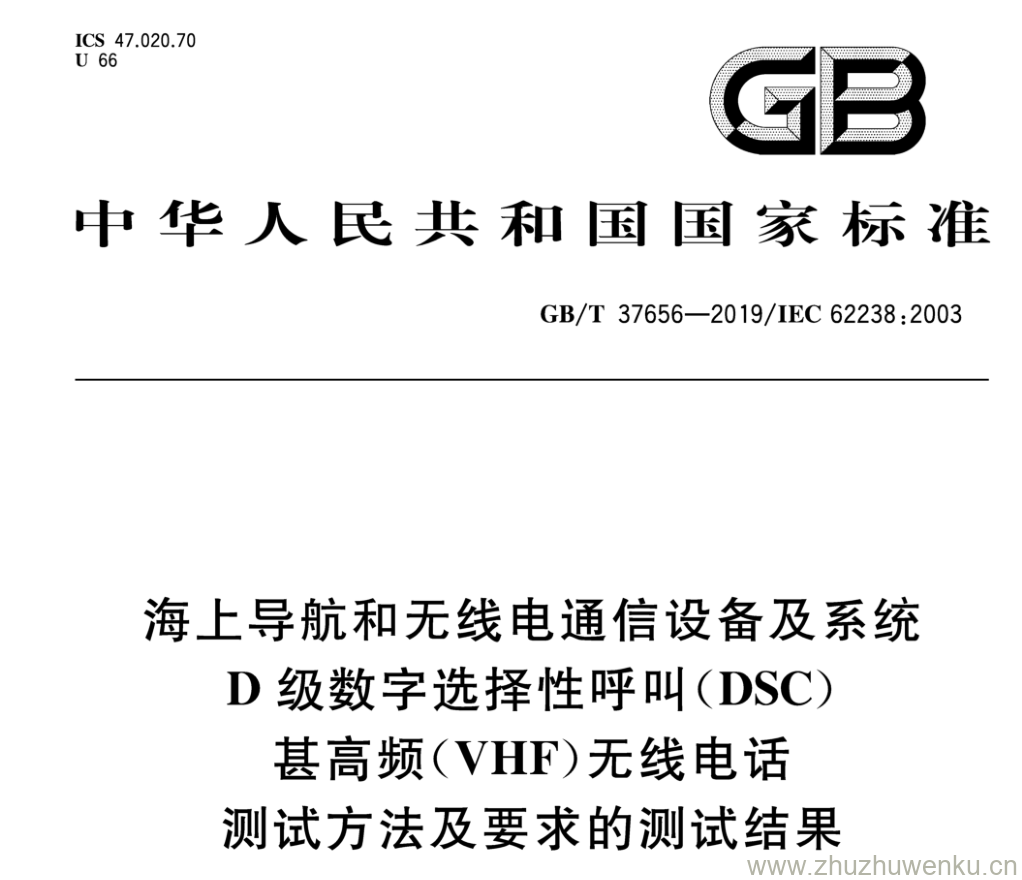 ICS 47.020.70
U 66

GB

中华人民共和国国家标准

GB/T 37656—2019/IEC 62238:2003

海上导航和无线电通信设备及系统
D级数字选择性呼叫(DSC)
甚高频(VHF)无线电话
测试方法及要求的测试结果

www.zhuzhuwenku.cn